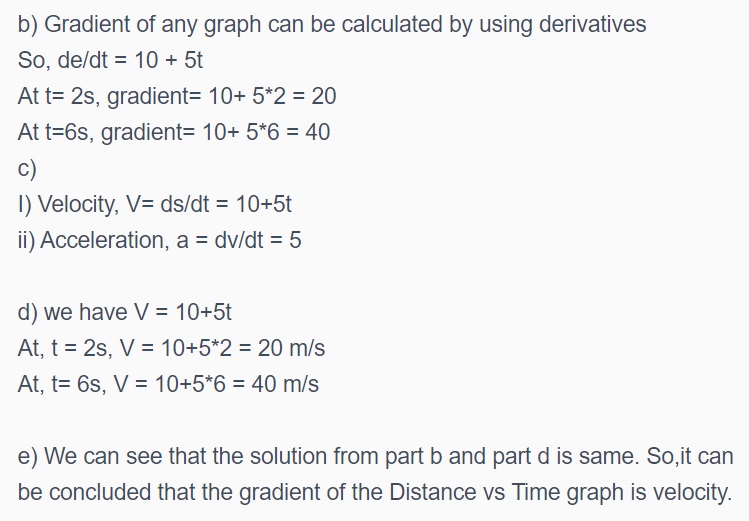 b) Gradient of any graph can be calculated by using derivatives
So, de/dt = 10 + 5t
At t= 2s, gradient= 10+ 5*2 = 20
At t=6s, gradient= 10+ 5*6 = 40
c)
I) Velocity, V= ds/dt = 10+5t
ii) Acceleration, a = dv/dt = 5

d) we have V = 10+5t
At, t = 2s, V = 10+5*2 = 20 m/s
At, t= 6s, V = 10+5*6 = 40 m/s

e) We can see that the solution from part b and part d is same. So,it can be concluded that the gradient of the Distance vs Time graph is velocity.